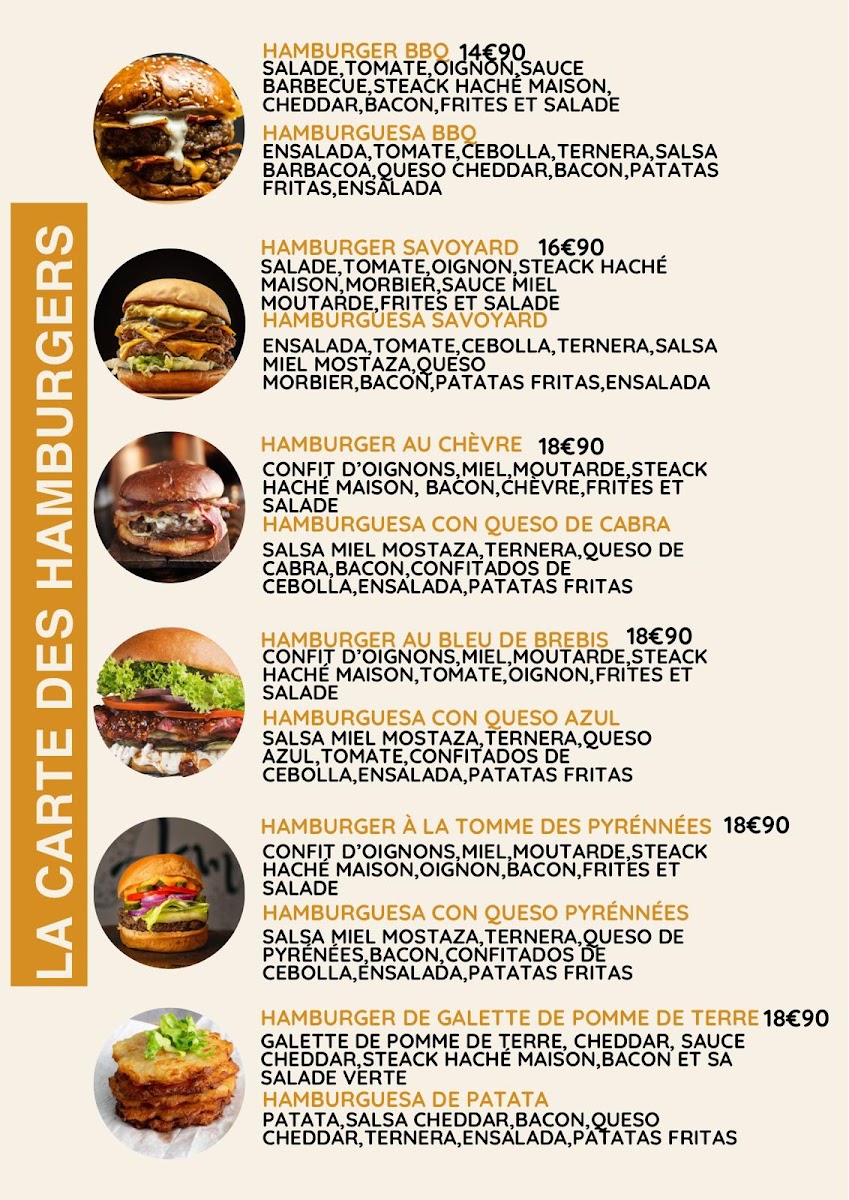 LA CARTE DES HAMBURGERS

HAMBURGER BBQ 14€90
SALADE,TOMATE,OIGNON,SAUCE BARBECUE,STEACK HACHÉ MAISON, CHEDDAR,BACON,FRITES ET SALADE

HAMBURGUESA BBQ
ENSALADA,TOMATE,CEBOLLA,TERNERA,SALSA BARBACOA,QUESO CHEDDAR,BACON,PATATAS FRITAS,ENSALADA

HAMBURGER SAVOYARD 16€90
SALADE,TOMATE,OIGNON,STEACK HACHÉ MAISON,MORBIER,SAUCE MIEL MOUTARDE,FRITES ET SALADE

HAMBURGUESA SAVOYARD
ENSALADA,TOMATE,CEBOLLA,TERNERA,SALSA MIEL MOSTAZA,QUESO MORBIER,BACON,PATATAS FRITAS,ENSALADA

HAMBURGER AU CHÈVRE 18€90
CONFIT D'OIGNONS,MIEL,MOUTARDE,STEACK HACHÉ MAISON, BACON,CHÈVRE,FRITES ET SALADE

HAMBURGUESA CON QUESO DE CABRA
SALSA MIEL MOSTAZA,TERNERA,QUESO DE CABRA,BACON,CONFITADOS DE CEBOLLA,ENSALADA,PATATAS FRITAS

HAMBURGER AU BLEU DE BREBIS 18€90
CONFIT D'OIGNONS,MIEL,MOUTARDE,STEACK HACHÉ MAISON,TOMATE,OIGNON,FRITES ET SALADE

HAMBURGUESA CON QUESO AZUL
SALSA MIEL MOSTAZA,TERNERA,QUESO AZUL,TOMATE,CONFITADOS DE CEBOLLA,ENSALADA,PATATAS FRITAS

HAMBURGER À LA TOMME DES PYRÉNNÉES 18€90
CONFIT D'OIGNONS,MIEL,MOUTARDE,STEACK HACHÉ MAISON,OIGNON,BACON,FRITES ET SALADE

HAMBURGUESA CON QUESO PYRÉNNÉES
SALSA MIEL MOSTAZA,TERNERA,QUESO DE PYRÉNÉES,BACON,CONFITADOS DE CEBOLLA,ENSALADA,PATATAS FRITAS

HAMBURGER DE GALETTE DE POMME DE TERRE 18€90
GALETTE DE POMME DE TERRE, CHEDDAR, SAUCE CHEDDAR,STEACK HACHÉ MAISON,BACON ET SA SALADE VERTE

HAMBURGUESA DE PATATA
PATATA,SALSA CHEDDAR,BACON,QUESO CHEDDAR,TERNERA,ENSALADA,PATATAS FRITAS